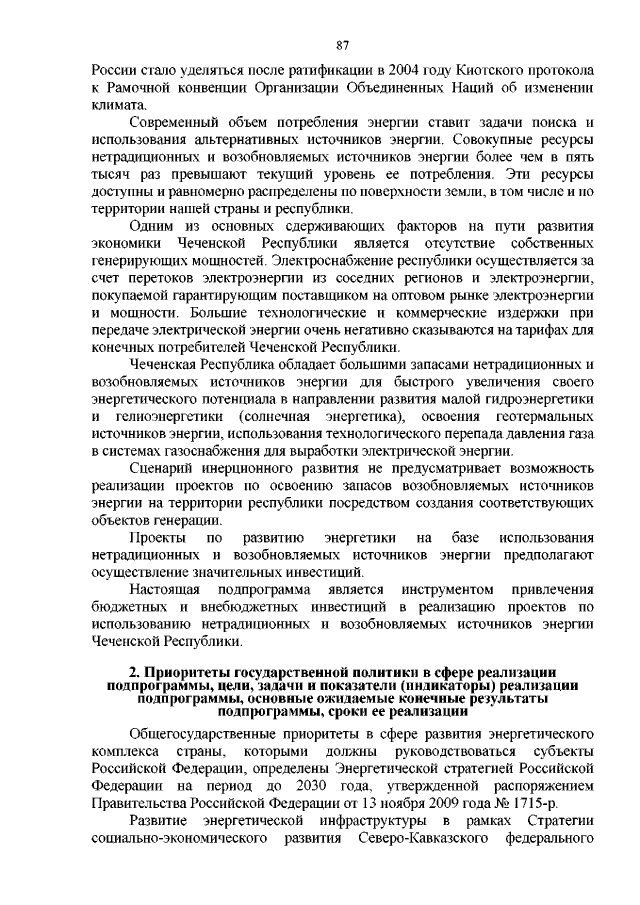 87

России стало уделяться после ратификации в 2004 году Киотского протокола к Рамочной конвенции Организации Объединенных Наций об изменении климата.

Современный объем потребления энергии ставит задачи поиска и использования альтернативных источников энергии. Совокупные ресурсы нетрадиционных и возобновляемых источников энергии более чем в пять тысяч раз превышают текущий уровень ее потребления. Эти ресурсы доступны и равномерно распределены по поверхности земли, в том числе и по территории нашей страны и республики.

Одним из основных сдерживающих факторов на пути развития экономики Чеченской Республики является отсутствие собственных генерирующих мощностей. Электроснабжение республики осуществляется за счет перетоков электроэнергии из соседних регионов и электроэнергии, покупаемой гарантирующим поставщиком на оптовом рынке электроэнергии и мощности. Большие технологические и коммерческие издержки при передаче электрической энергии очень негативно сказываются на тарифах для конечных потребителей Чеченской Республики.

Чеченская Республика обладает большими запасами нетрадиционных и возобновляемых источников энергии для быстрого увеличения своего энергетического потенциала в направлении развития малой гидроэнергетики и гелиоэнергетики (солнечная энергетика), освоения геотермальных источников энергии, использования технологического перепада давления газа в системах газоснабжения для выработки электрической энергии.

Сценарий инерционного развития не предусматривает возможность реализации проектов по освоению запасов возобновляемых источников энергии на территории республики посредством создания соответствующих объектов генерации.

Проекты по развитию энергетики на базе использования нетрадиционных и возобновляемых источников энергии предполагают осуществление значительных инвестиций.

Настоящая подпрограмма является инструментом привлечения бюджетных и внебюджетных инвестиций в реализацию проектов по использованию нетрадиционных и возобновляемых источников энергии Чеченской Республики.

2. Приоритеты государственной политики в сфере реализации подпрограммы, цели, задачи и показатели (индикаторы) реализации подпрограммы, основные ожидаемые конечные результаты подпрограммы, сроки ее реализации

Общегосударственные приоритеты в сфере развития энергетического комплекса страны, которыми должны руководствоваться субъекты Российской Федерации, определены Энергетической стратегией Российской Федерации на период до 2030 года, утвержденной распоряжением Правительства Российской Федерации от 13 ноября 2009 года № 1715-р.

Развитие энергетической инфраструктуры в рамках Стратегии социально-экономического развития Северо-Кавказского федерального